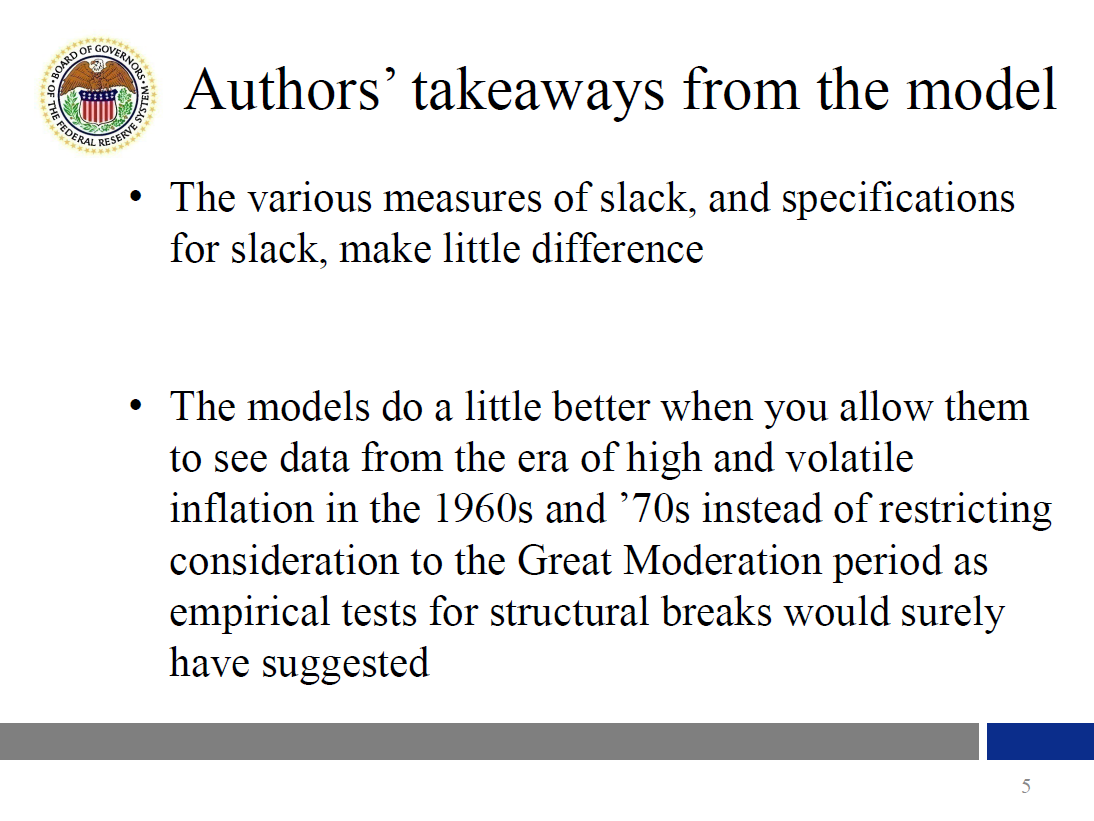 BOARD OF GOVERNORS OF THE FEDERAL RESERVE SYSTEM

Authors’ takeaways from the model

• The various measures of slack, and specifications for slack, make little difference

• The models do a little better when you allow them to see data from the era of high and volatile inflation in the 1960s and ’70s instead of restricting consideration to the Great Moderation period as empirical tests for structural breaks would surely have suggested

5